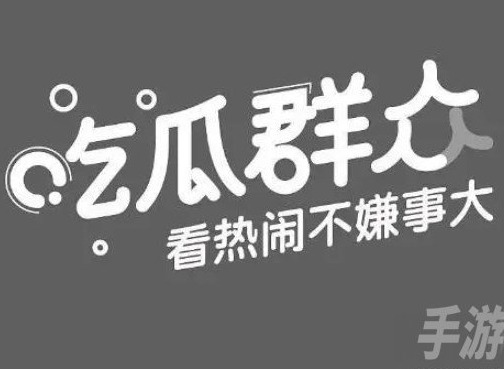 吃瓜群众
看热闹不嫌事大

手游